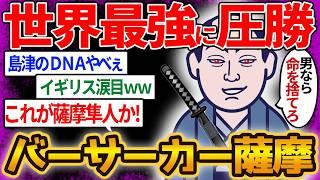 世界最強に圧勝

島津のDNAやべぇ

イギリス涙目ww

これが薩摩隼人か!

男なら命を捨てろ

バーサーカー薩摩